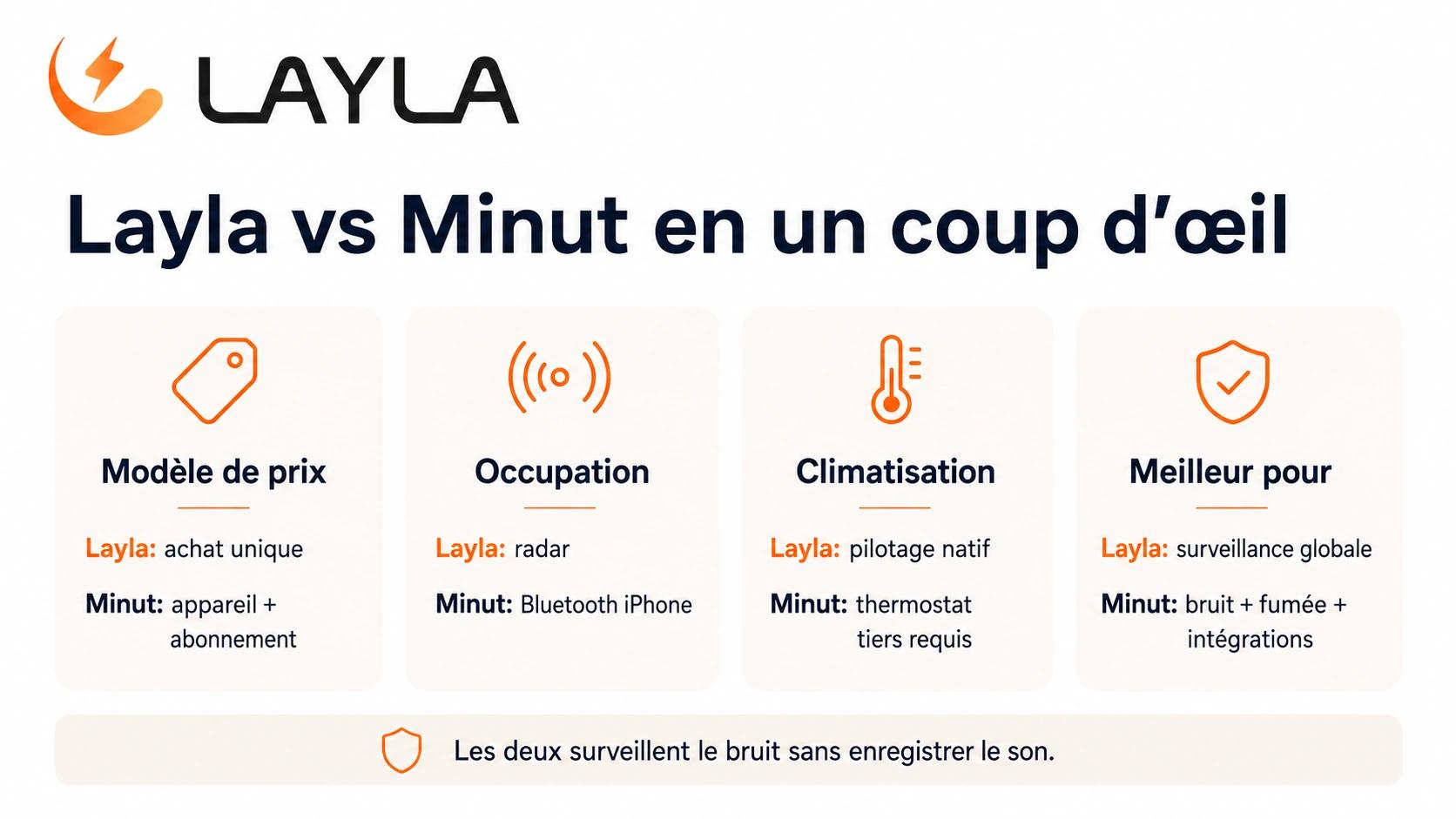 LAYLA

Layla vs Minut en un coup d'œil

Modèle de prix

Layla: achat unique

Minut: appareil + abonnement

Occupation

Layla: radar

Minut: Bluetooth iPhone

Climatisation

Layla: pilotage natif

Minut: thermostat tiers requis

Meilleur pour

Layla: surveillance globale

Minut: bruit + fumée + intégrations

Les deux surveillent le bruit sans enregistrer le son.